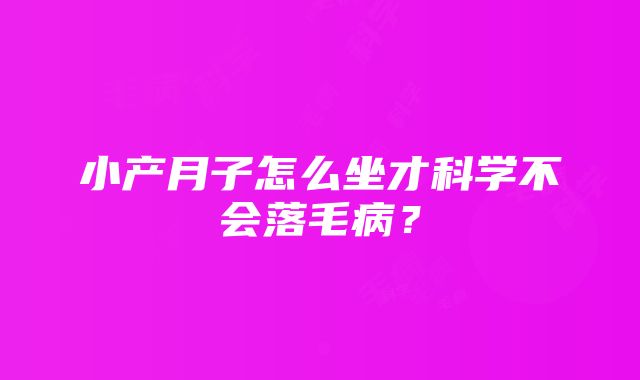 小产月子怎么坐才科学不会落毛病？